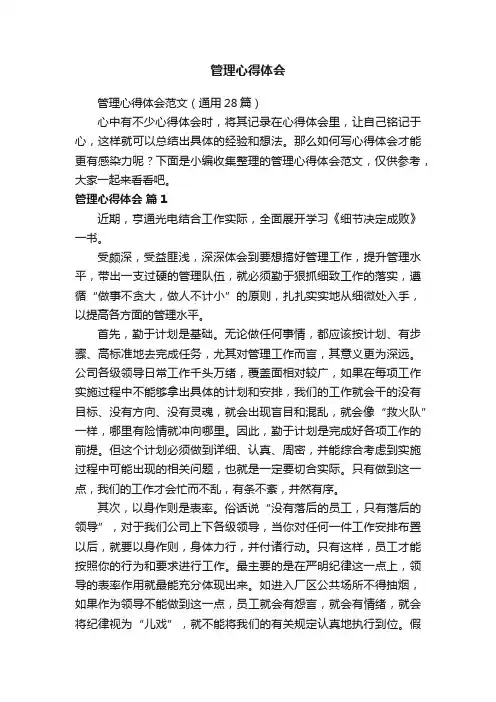 管理心得体会

管理心得体会范文（通用28篇）

心中有不少心得体会时，将其记录在心得体会里，让自己铭记于心，这样就可以总结出具体的经验和想法。那么如何写心得体会才能更有感染力呢？下面是小编收集整理的管理心得体会范文，仅供参考，大家一起来看看吧。

管理心得体会 篇1

近期，亨通光电结合工作实际，全面展开学习《细节决定成败》一书。

受颇深，受益匪浅，深深体会到要想搞好管理工作，提升管理水平，带出一支过硬的管理队伍，就必须勤于狠抓细致工作的落实，遵循“做事不贪大，做人不计小”的原则，扎扎实实地从细微处入手，以提高各方面的管理水平。

首先，勤于计划是基础。无论做任何事情，都应该按计划、有步骤、高标准地去完成任务，尤其对管理工作而言，其意义更为深远。公司各级领导日常工作千头万绪，覆盖面相对较广，如果在每项工作实施过程中不能够拿出具体的计划和安排，我们的工作就会干的没有目标、没有方向、没有灵魂，就会出现盲目和混乱，就会像“救火队”一样，哪里有险情就冲向哪里。因此，勤于计划是完成好各项工作的前提。但这个计划必须做到详细、认真、周密，并能综合考虑到实施过程中可能出现的相关问题，也就是一定要切合实际。只有做到这一点，我们的工作才会忙而不乱，有条不紊，井然有序。

其次，以身作则是表率。俗话说“没有落后的员工，只有落后的领导”，对于我们公司上下各级领导，当你对任何一件工作安排布置以后，就要以身作则，身体力行，并付诸行动。只有这样，员工才能按照你的行为和要求进行工作。最主要的是在严明纪律这一点上，领导的表率作用就最能充分体现出来。如进入厂区公共场所不得抽烟，如果作为领导不能做到这一点，员工就会有怨言，就会有情绪，就会将纪律视为“儿戏”，就不能将我们的有关规定认真地执行到位。假